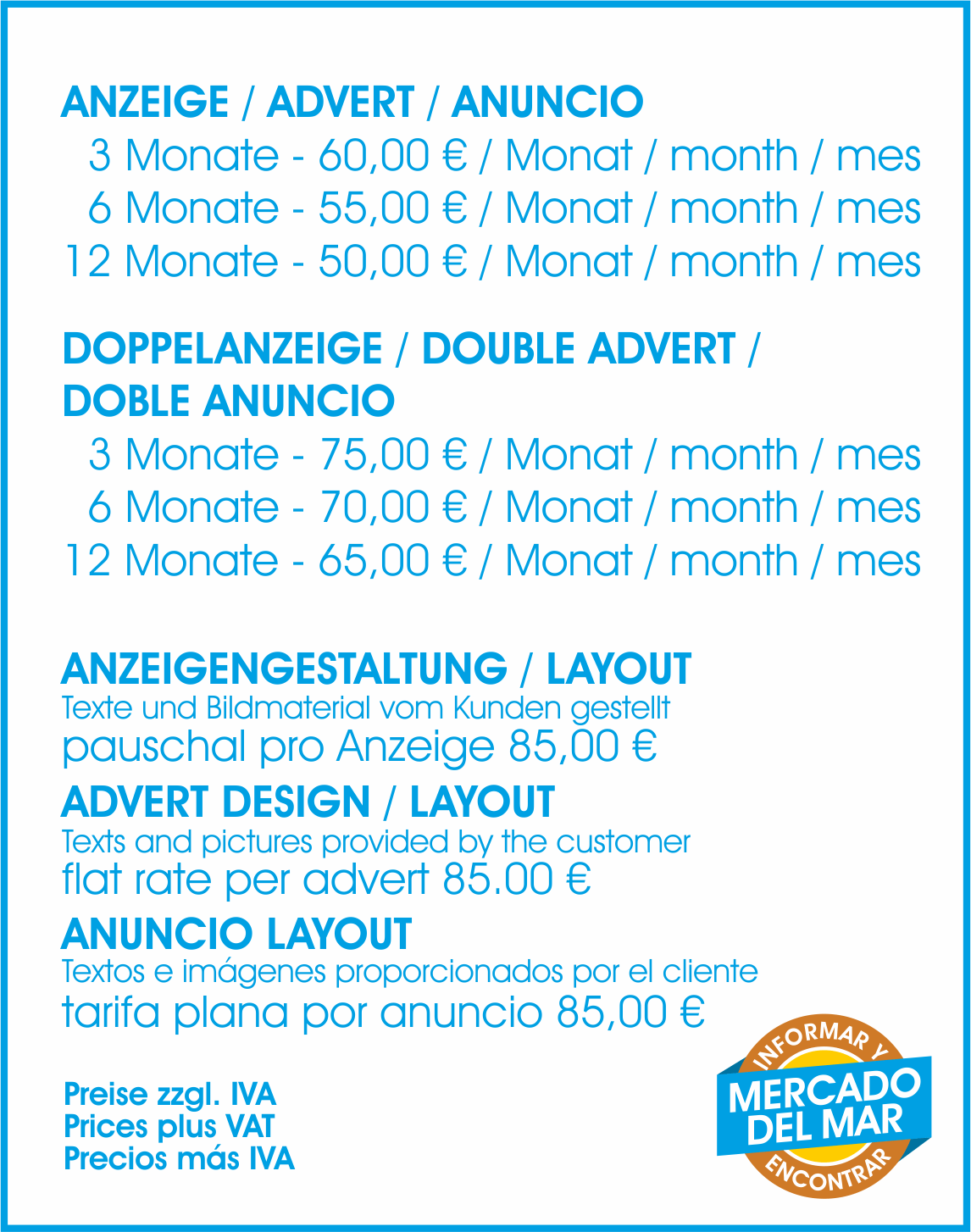 ANZEIGE / ADVERT / ANUNCIO
3 Monate - 60,00 € / Monat / month / mes
6 Monate - 55,00 € / Monat / month / mes
12 Monate - 50,00 € / Monat / month / mes

DOPPELANZEIGE / DOUBLE ADVERT / DOBLE ANUNCIO
3 Monate - 75,00 € / Monat / month / mes
6 Monate - 70,00 € / Monat / month / mes
12 Monate - 65,00 € / Monat / month / mes

ANZEIGENGESTALTUNG / LAYOUT
Texte und Bildmaterial vom Kunden gestellt
pauschal pro Anzeige 85,00 €

ADVERT DESIGN / LAYOUT
Texts and pictures provided by the customer
flat rate per advert 85.00 €

ANUNCIO LAYOUT
Textos e imágenes proporcionados por el cliente
tarifa plana por anuncio 85,00 €

Preise zzgl. IVA
Prices plus VAT
Precios más IVA

INFORMAR Y
MERCADO DEL MAR
ENCONTRAR